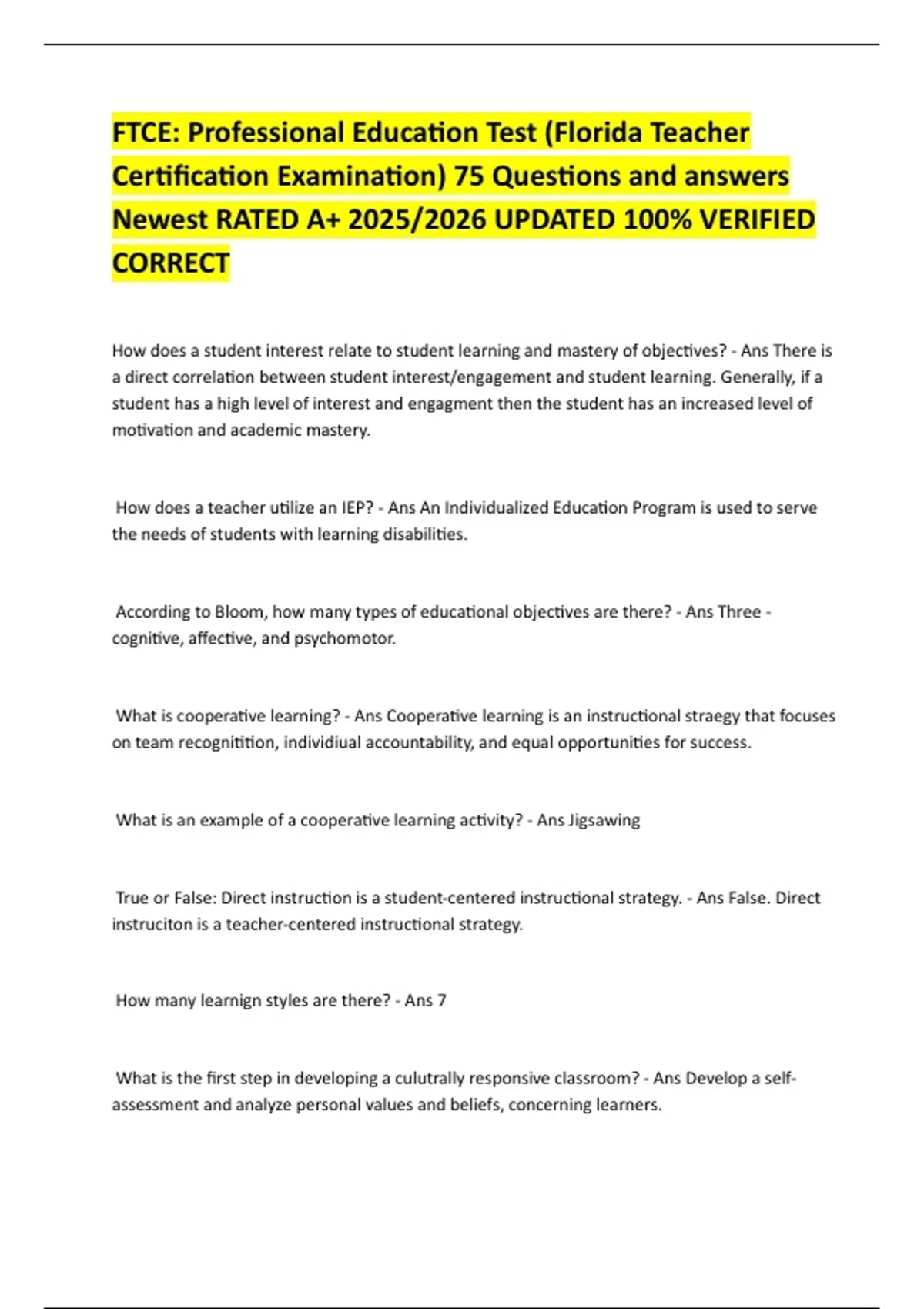 FTCE: Professional Education Test (Florida Teacher Certification Examination) 75 Questions and answers Newest RATED A+ 2025/2026 UPDATED 100% VERIFIED CORRECT

How does a student interest relate to student learning and mastery of objectives? - Ans There is a direct correlation between student interest/engagement and student learning. Generally, if a student has a high level of interest and engagment then the student has an increased level of motivation and academic mastery.

How does a teacher utilize an IEP? - Ans An Individualized Education Program is used to serve the needs of students with learning disabilities.

According to Bloom, how many types of educational objectives are there? - Ans Three - cognitive, affective, and psychomotor.

What is cooperative learning? - Ans Cooperative learning is an instructional straegy that focuses on team recognitition, individiual accountability, and equal opportunities for success.

What is an example of a cooperative learning activity? - Ans Jigsawing

True or False: Direct instruction is a student-centered instructional strategy. - Ans False. Direct instruciton is a teacher-centered instructional strategy.

How many learnign styles are there? - Ans 7

What is the first step in developing a culutrally responsive classroom? - Ans Develop a self-assessment and analyze personal values and beliefs, concerning learners.